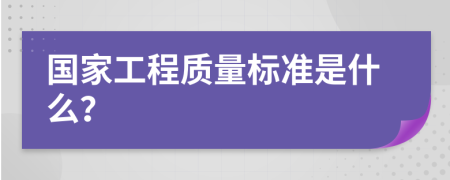 国家工程质量标准是什么?